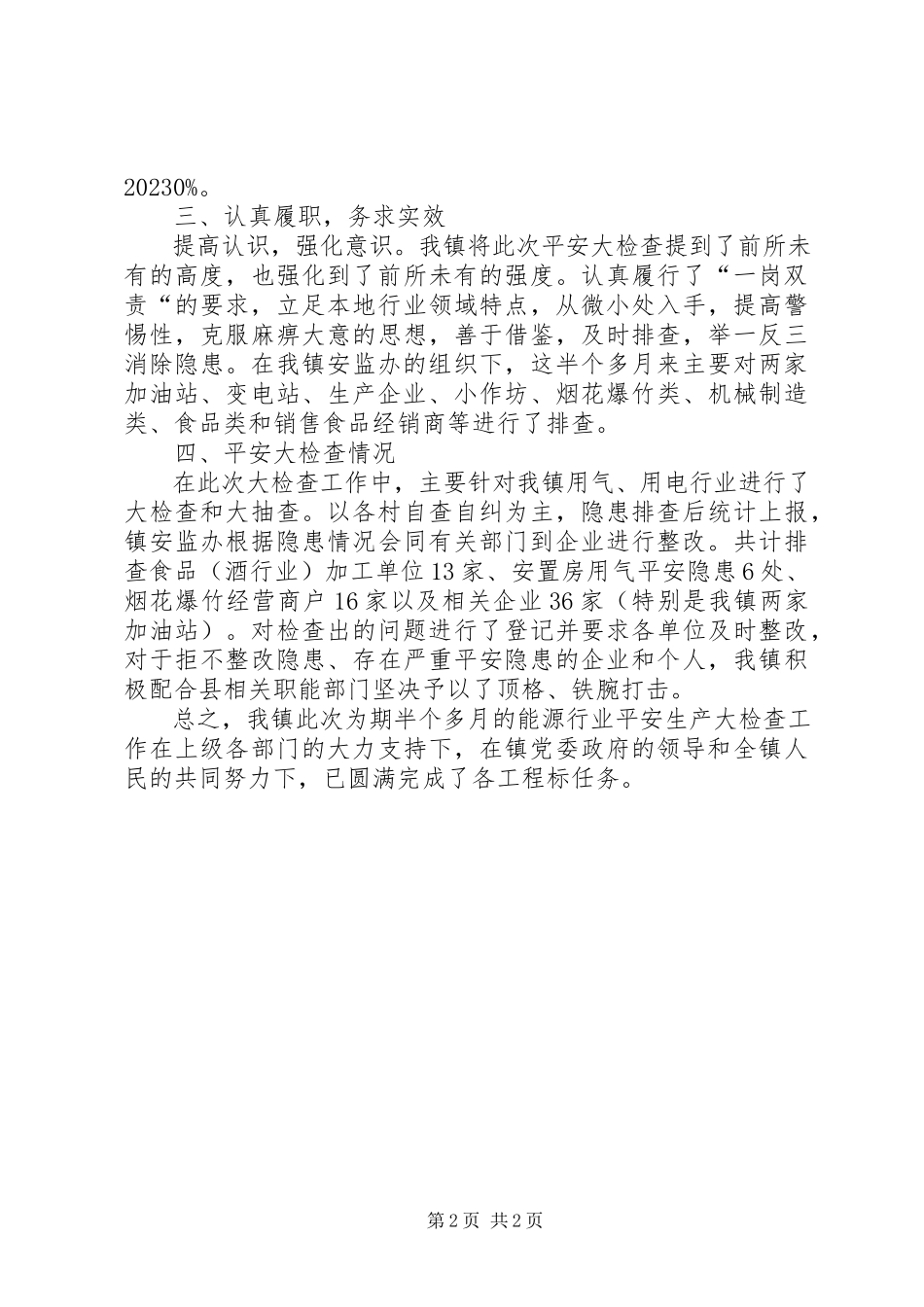 20230%。

三、认真履职，务求实效

提高认识，强化意识。我镇将此次平安大检查提到了前所未有的高度，也强化到了前所未有的强度。认真履行了“一岗双责“的要求，立足本地行业领域特点，从微小处入手，提高警惕性，克服麻痹大意的思想，善于借鉴，及时排查，举一反三消除隐患。在我镇安监办的组织下，这半个多月来主要对两家加油站、变电站、生产企业、小作坊、烟花爆竹类、机械制造类、食品类和销售食品经销商等进行了排查。

四、平安大检查情况

在此次大检查工作中，主要针对我镇用气、用电行业进行了大检查和大抽查。以各村自查自纠为主，隐患排查后统计上报，镇安监办根据隐患情况会同有关部门到企业进行整改。共计排查食品（酒行业）加工单位13家、安置房用气平安隐患6处、烟花爆竹经营商户16家以及相关企业36家（特别是我镇两家加油站）。对检查出的问题进行了登记并要求各单位及时整改，对于拒不整改隐患、存在严重平安隐患的企业和个人，我镇积极配合县相关职能部门坚决予以了顶格、铁腕打击。

总之，我镇此次为期半个多月的能源行业平安生产大检查工作在上级各部门的大力支持下，在镇党委政府的领导和全镇人民的共同努力下，已圆满完成了各工程标任务。

第2页 共2页